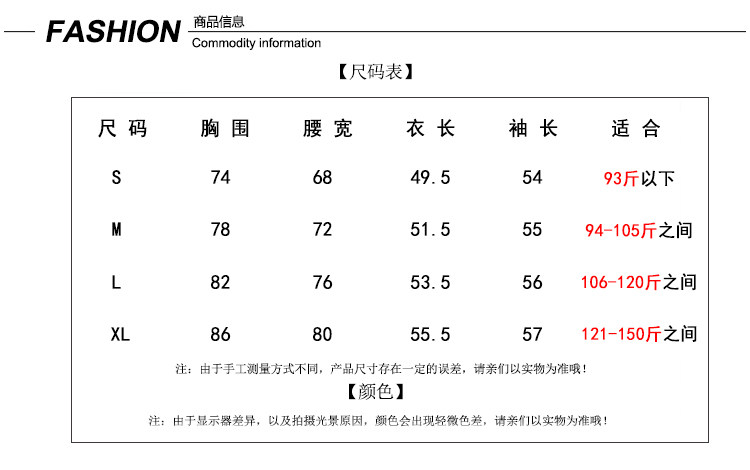 FASHION 商品信息
Commodity information

【尺码表】

| 尺码 | 胸围 | 腰宽 | 衣长 | 袖长 | 适合 |
|---|---|---|---|---|---|
| S | 74 | 68 | 49.5 | 54 | 93斤以下 |
| M | 78 | 72 | 51.5 | 55 | 94-105斤之间 |
| L | 82 | 76 | 53.5 | 56 | 106-120斤之间 |
| XL | 86 | 80 | 55.5 | 57 | 121-150斤之间 |

注：由于手工测量方式不同，产品尺寸存在一定的误差，请亲们以实物为准哦！

【颜色】

注：由于显示器差异，以及拍摄光景原因，颜色会出现轻微色差，请亲们以实物为准哦！